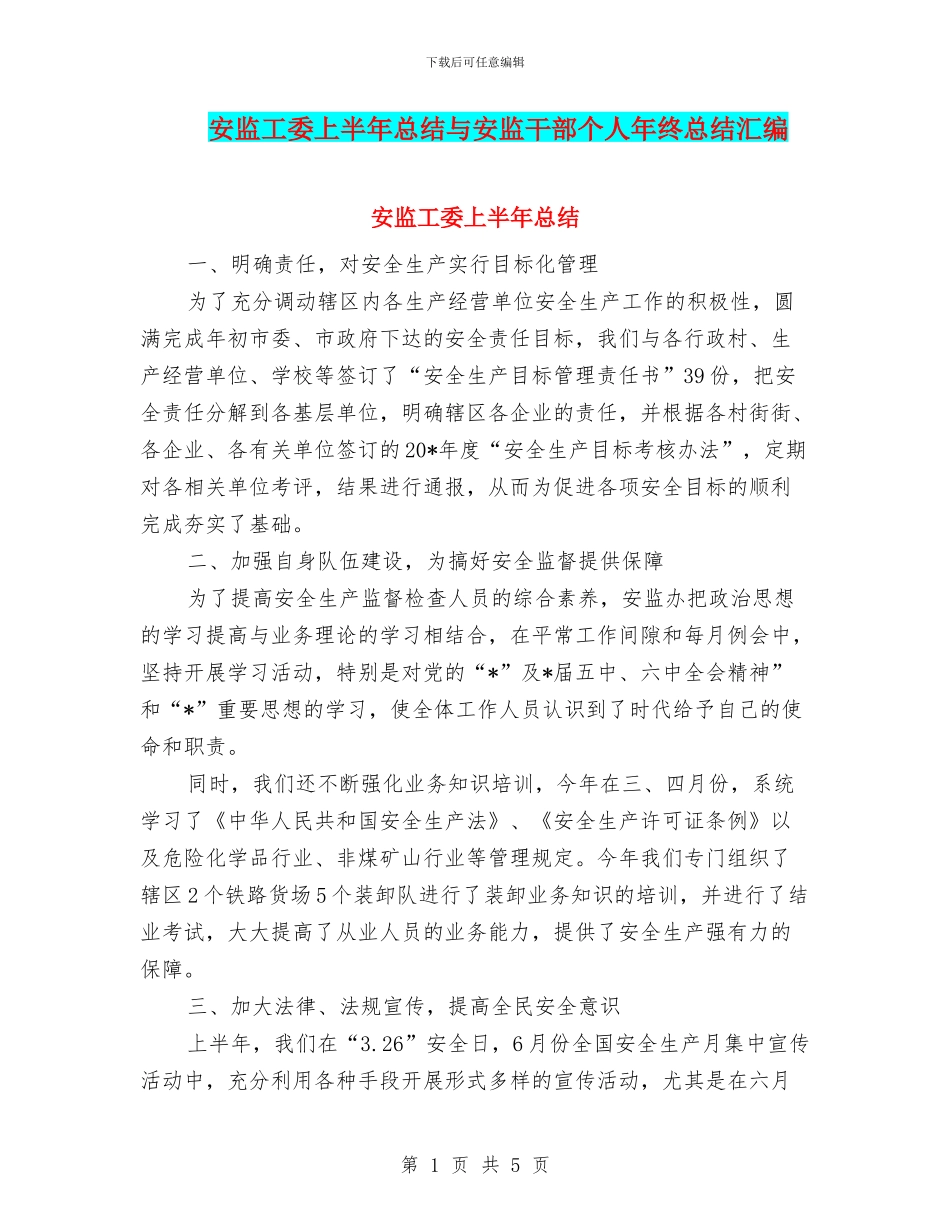 下载后可任意编辑

安监工委上半年总结与安监干部个人年终总结汇编

安监工委上半年总结

一、明确责任，对安全生产实行目标化管理

为了充分调动辖区内各生产经营单位安全生产工作的积极性，圆满完成年初市委、市政府下达的安全责任目标，我们与各行政村、生产经营单位、学校等签订了“安全生产目标管理责任书”39份，把安全责任分解到各基层单位，明确辖区各企业的责任，并根据各村街街、各企业、各有关单位签订的20*年度“安全生产目标考核办法”，定期对各相关单位考评，结果进行通报，从而为促进各项安全目标的顺利完成夯实了基础。

二、加强自身队伍建设，为搞好安全监督提供保障

为了提高安全生产监督检查人员的综合素养，安监办把政治思想的学习提高与业务理论的学习相结合，在平常工作间隙和每月例会中，坚持开展学习活动，特别是对党的“*”及*届五中、六中全会精神”和“*”重要思想的学习，使全体工作人员认识到了时代给予自己的使命和职责。

同时，我们还不断强化业务知识培训，今年在三、四月份，系统学习了《中华人民共和国安全生产法》、《安全生产许可证条例》以及危险化学品行业、非煤矿山行业等管理规定。今年我们专门组织了辖区2个铁路货场5个装卸队进行了装卸业务知识的培训，并进行了结业考试，大大提高了从业人员的业务能力，提供了安全生产强有力的保障。

三、加大法律、法规宣传，提高全民安全意识

上半年，我们在“3.26”安全日，6月份全国安全生产月集中宣传活动中，充分利用各种手段开展形式多样的宣传活动，尤其是在六月

第 1 页 共 5 页